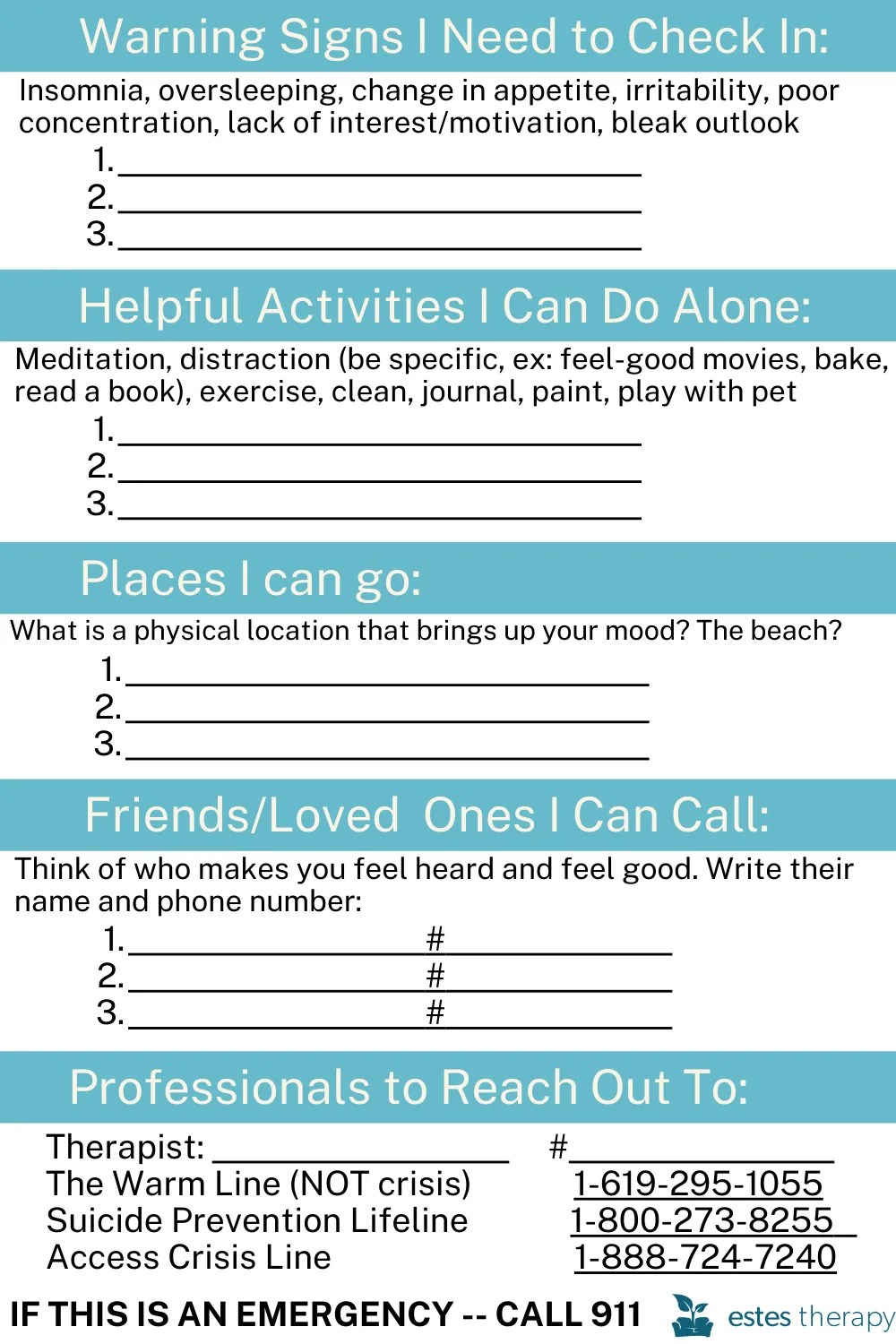 Warning Signs I Need to Check In:

Insomnia, oversleeping, change in appetite, irritability, poor concentration, lack of interest/motivation, bleak outlook

1. ____
2. ____
3. ____

Helpful Activities I Can Do Alone:

Meditation, distraction (be specific, ex: feel-good movies, bake, read a book), exercise, clean, journal, paint, play with pet

1. ____
2. ____
3. ____

Places I can go:

What is a physical location that brings up your mood? The beach?

1. ____
2. ____
3. ____

Friends/Loved Ones I Can Call:

Think of who makes you feel heard and feel good. Write their name and phone number:

1. ____ # ____
2. ____ # ____
3. ____ # ____

Professionals to Reach Out To:

Therapist: ____ # ____
The Warm Line (NOT crisis) 1-619-295-1055
Suicide Prevention Lifeline 1-800-273-8255
Access Crisis Line 1-888-724-7240

IF THIS IS AN EMERGENCY -- CALL 911

estes therapy